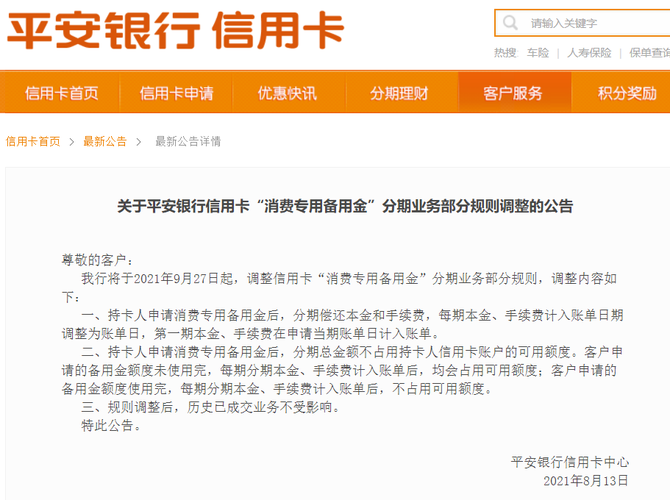 平安银行 信用卡

请输入关键字

热搜： 车险 | 人寿保险 | 保单查询

信用卡首页 信用卡申请 优惠快讯 分期理财 客户服务 积分奖励

信用卡首页 > 最新公告 > 最新公告详情

关于平安银行信用卡“消费专用备用金”分期业务部分规则调整的公告

尊敬的客户：

我行将于2021年9月27日起，调整信用卡“消费专用备用金”分期业务部分规则，调整内容如下：

一、持卡人申请消费专用备用金后，分期偿还本金和手续费，每期本金、手续费计入账单日期调整为账单日，第一期本金、手续费在申请当期账单日计入账单。

二、持卡人申请消费专用备用金后，分期总金额不占用持卡人信用卡账户的可用额度。客户申请的备用金额度未使用完，每期分期本金、手续费计入账单后，均会占用可用额度；客户申请的备用金额度使用完，每期分期本金、手续费计入账单后，不占用可用额度。

三、规则调整后，历史已成交业务不受影响。

特此公告。

平安银行信用卡中心
2021年8月13日